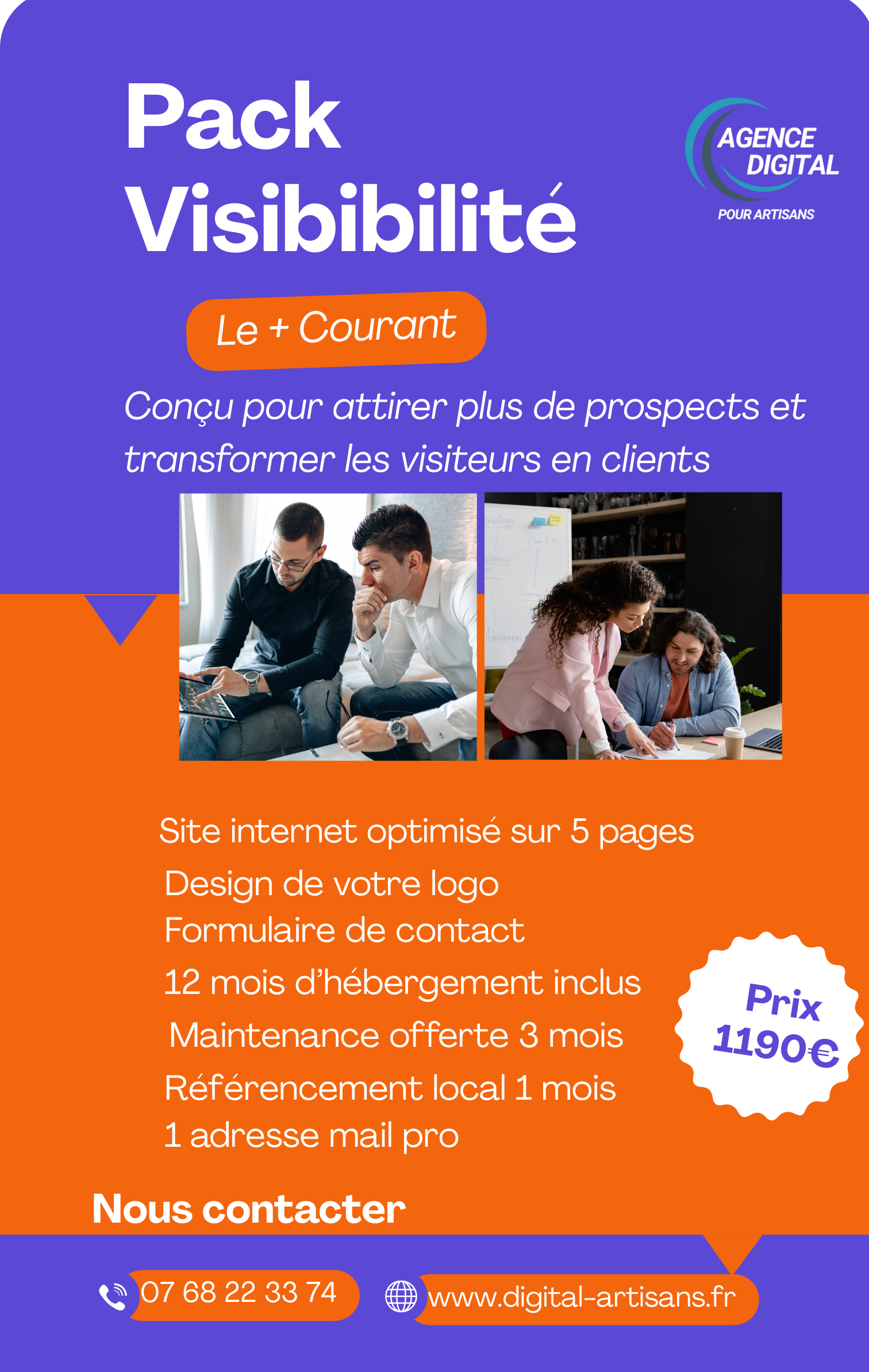 Pack
Visibibilité

AGENCE
DIGITAL
POUR ARTISANS

Le + Courant

Conçu pour attirer plus de prospects et transformer les visiteurs en clients

Site internet optimisé sur 5 pages
Design de votre logo
Formulaire de contact
12 mois d'hébergement inclus
Maintenance offerte 3 mois
Référencement local 1 mois
1 adresse mail pro

Prix
1190€

Nous contacter

07 68 22 33 74
www.digital-artisans.fr